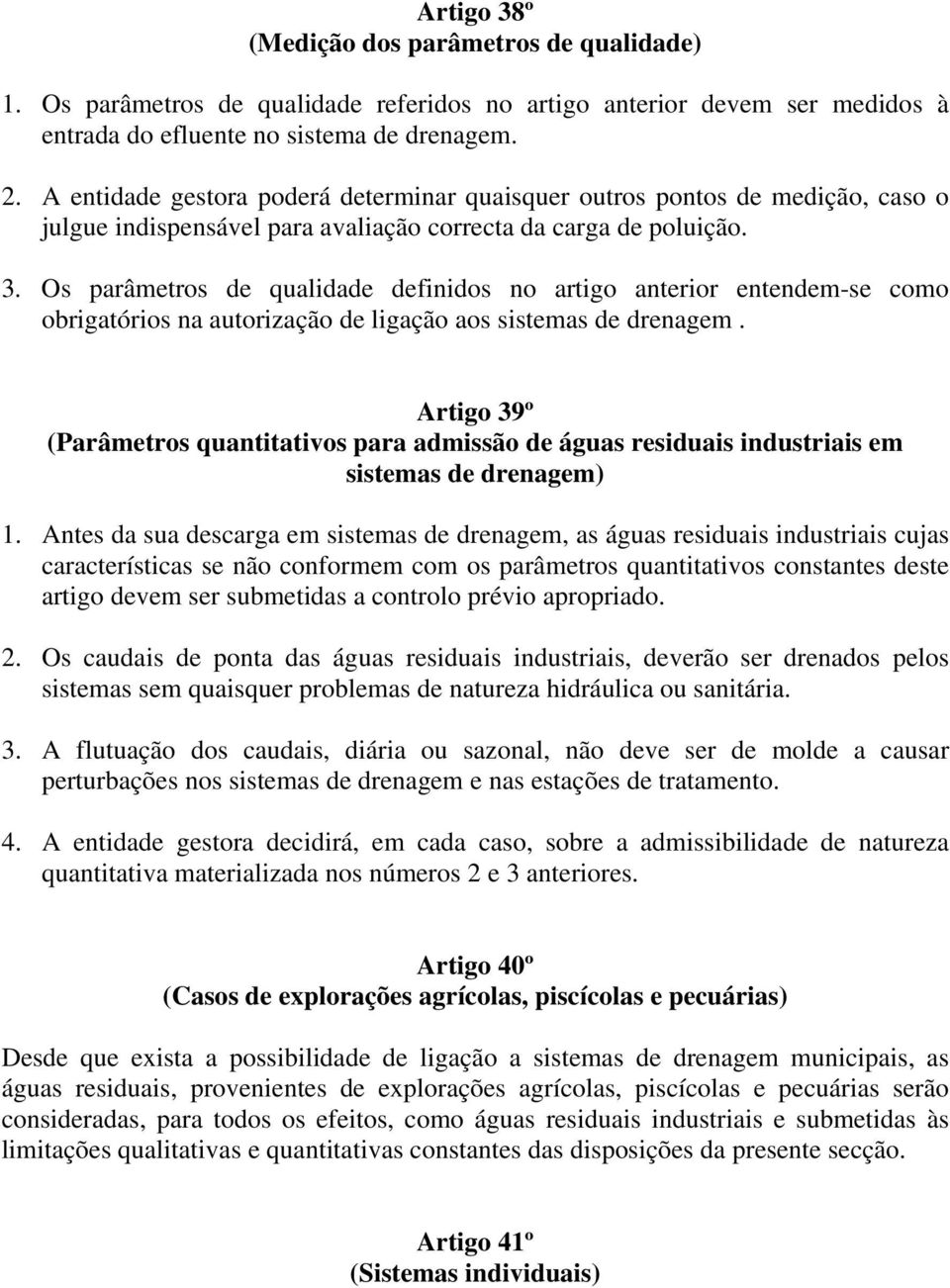 Artigo 38º
(Medição dos parâmetros de qualidade)

1. Os parâmetros de qualidade referidos no artigo anterior devem ser medidos à entrada do efluente no sistema de drenagem.

2. A entidade gestora poderá determinar quaisquer outros pontos de medição, caso o julgue indispensável para avaliação correcta da carga de poluição.

3. Os parâmetros de qualidade definidos no artigo anterior entendem-se como obrigatórios na autorização de ligação aos sistemas de drenagem .

Artigo 39º
(Parâmetros quantitativos para admissão de águas residuais industriais em sistemas de drenagem)

1. Antes da sua descarga em sistemas de drenagem, as águas residuais industriais cujas características se não conformem com os parâmetros quantitativos constantes deste artigo devem ser submetidas a controlo prévio apropriado.

2. Os caudais de ponta das águas residuais industriais, deverão ser drenados pelos sistemas sem quaisquer problemas de natureza hidráulica ou sanitária.

3. A flutuação dos caudais, diária ou sazonal, não deve ser de molde a causar perturbações nos sistemas de drenagem e nas estações de tratamento.

4. A entidade gestora decidirá, em cada caso, sobre a admissibilidade de natureza quantitativa materializada nos números 2 e 3 anteriores.

Artigo 40º
(Casos de explorações agrícolas, piscícolas e pecuárias)

Desde que exista a possibilidade de ligação a sistemas de drenagem municipais, as águas residuais, provenientes de explorações agrícolas, piscícolas e pecuárias serão consideradas, para todos os efeitos, como águas residuais industriais e submetidas às limitações qualitativas e quantitativas constantes das disposições da presente secção.

Artigo 41º
(Sistemas individuais)